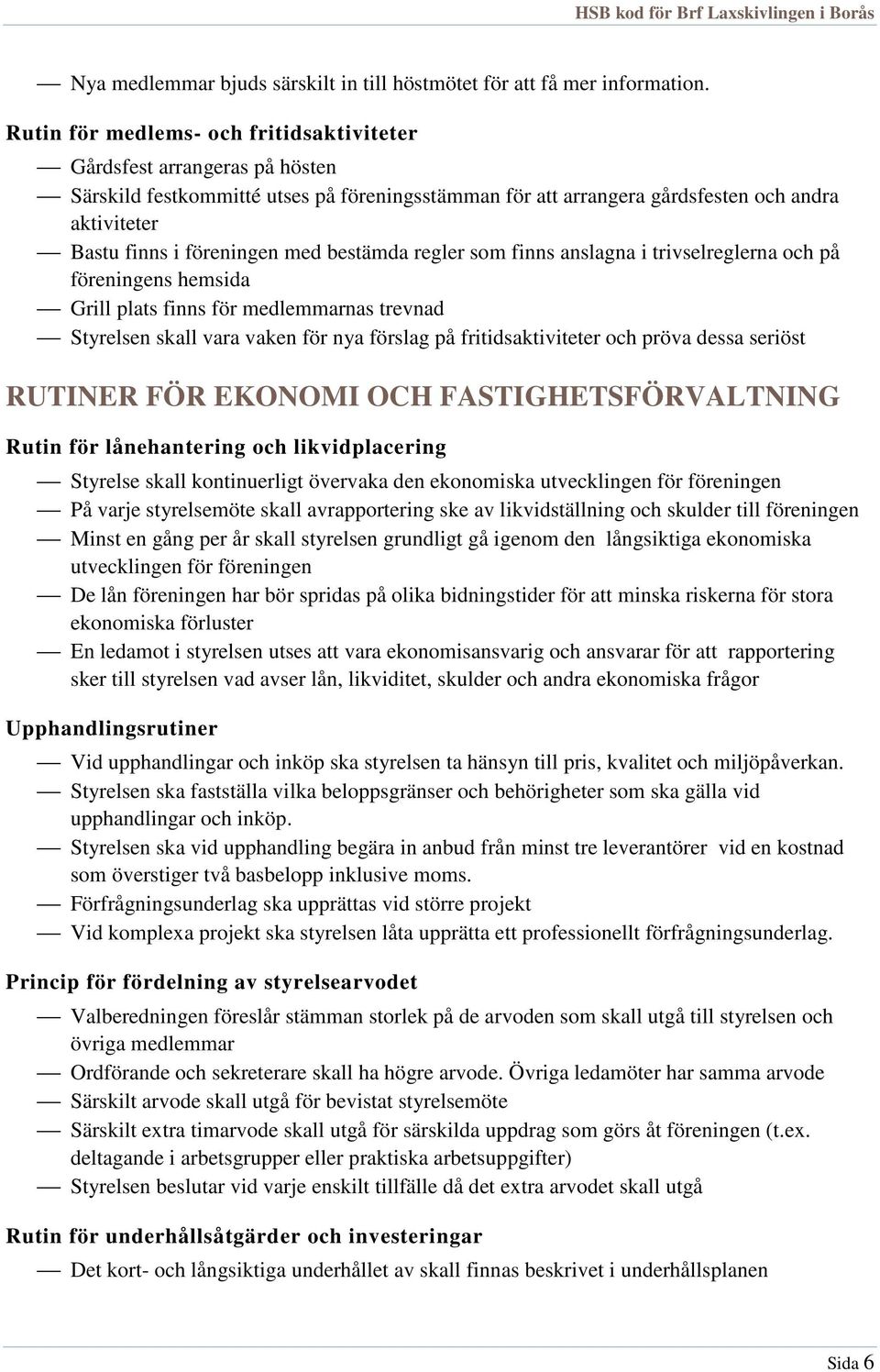 HSB kod för Brf Laxskivlingen i Borås

— Nya medlemmar bjuds särskilt in till höstmötet för att få mer information.

Rutin för medlems- och fritidsaktiviteter

— Gårdsfest arrangeras på hösten

— Särskild festkommitté utses på föreningsstämman för att arrangera gårdsfesten och andra aktiviteter

— Bastu finns i föreningen med bestämda regler som finns anslagna i trivselreglerna och på föreningens hemsida

— Grill plats finns för medlemmarnas trevnad

— Styrelsen skall vara vaken för nya förslag på fritidsaktiviteter och pröva dessa seriöst

RUTINER FÖR EKONOMI OCH FASTIGHETSFÖRVALTNING

Rutin för lånehantering och likvidplacering

— Styrelse skall kontinuerligt övervaka den ekonomiska utvecklingen för föreningen

— På varje styrelsemöte skall avrapportering ske av likvidställning och skulder till föreningen

— Minst en gång per år skall styrelsen grundligt gå igenom den långsiktiga ekonomiska utvecklingen för föreningen

— De lån föreningen har bör spridas på olika bidningstider för att minska riskerna för stora ekonomiska förluster

— En ledamot i styrelsen utses att vara ekonomisansvarig och ansvarar för att rapportering sker till styrelsen vad avser lån, likviditet, skulder och andra ekonomiska frågor

Upphandlingsrutiner

— Vid upphandlingar och inköp ska styrelsen ta hänsyn till pris, kvalitet och miljöpåverkan.

— Styrelsen ska fastställa vilka beloppsgränser och behörigheter som ska gälla vid upphandlingar och inköp.

— Styrelsen ska vid upphandling begära in anbud från minst tre leverantörer vid en kostnad som överstiger två basbelopp inklusive moms.

— Förfrågningsunderlag ska upprättas vid större projekt

— Vid komplexa projekt ska styrelsen låta upprätta ett professionellt förfrågningsunderlag.

Princip för fördelning av styrelsearvodet

— Valberedningen föreslår stämman storlek på de arvoden som skall utgå till styrelsen och övriga medlemmar

— Ordförande och sekreterare skall ha högre arvode. Övriga ledamöter har samma arvode

— Särskilt arvode skall utgå för bevistat styrelsemöte

— Särskilt extra timarvode skall utgå för särskilda uppdrag som görs åt föreningen (t.ex. deltagande i arbetsgrupper eller praktiska arbetsuppgifter)

— Styrelsen beslutar vid varje enskilt tillfälle då det extra arvodet skall utgå

Rutin för underhållsåtgärder och investeringar

— Det kort- och långsiktiga underhållet av skall finnas beskrivet i underhållsplanen

Sida 6